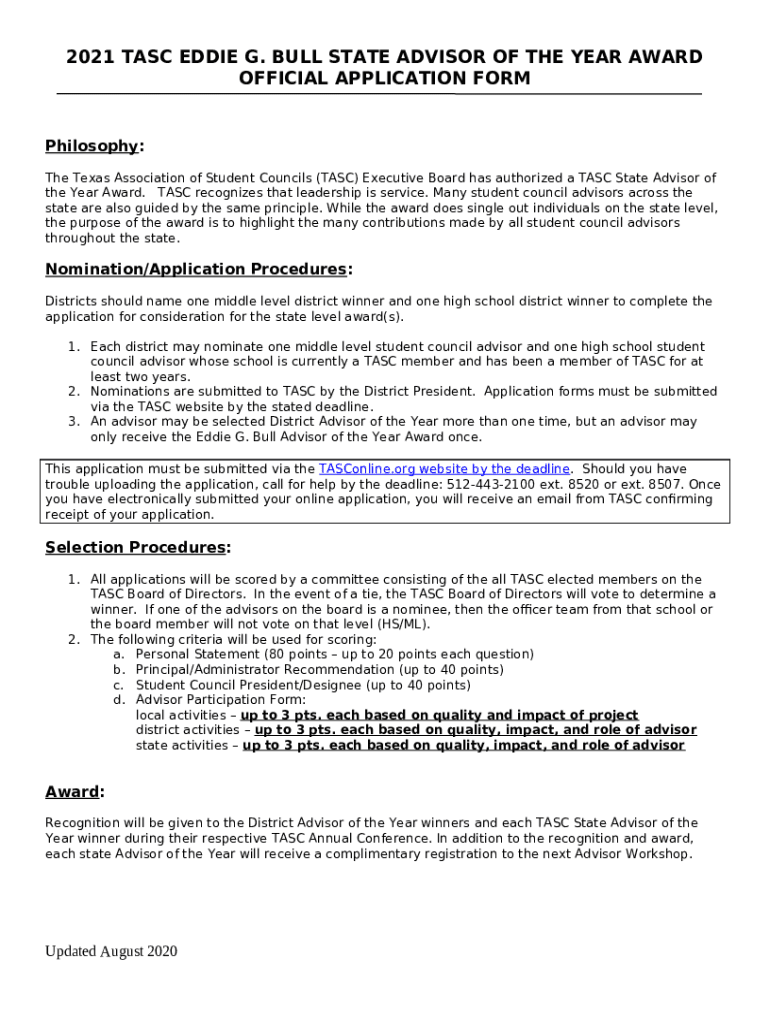 2021 TASC EDDIE G. BULL STATE ADVISOR OF THE YEAR AWARD
OFFICIAL APPLICATION FORM

Philosophy:

The Texas Association of Student Councils (TASC) Executive Board has authorized a TASC State Advisor of the Year Award. TASC recognizes that leadership is service. Many student council advisors across the state are also guided by the same principle. While the award does single out individuals on the state level, the purpose of the award is to highlight the many contributions made by all student council advisors throughout the state.

Nomination/Application Procedures:

Districts should name one middle level district winner and one high school district winner to complete the application for consideration for the state level award(s).

1. Each district may nominate one middle level student council advisor and one high school student council advisor whose school is currently a TASC member and has been a member of TASC for at least two years.
2. Nominations are submitted to TASC by the District President. Application forms must be submitted via the TASC website by the stated deadline.
3. An advisor may be selected District Advisor of the Year more than one time, but an advisor may only receive the Eddie G. Bull Advisor of the Year Award once.

This application must be submitted via the TASConline.org website by the deadline. Should you have trouble uploading the application, call for help by the deadline: 512-443-2100 ext. 8520 or ext. 8507. Once you have electronically submitted your online application, you will receive an email from TASC confirming receipt of your application.

Selection Procedures:

1. All applications will be scored by a committee consisting of the all TASC elected members on the TASC Board of Directors. In the event of a tie, the TASC Board of Directors will vote to determine a winner. If one of the advisors on the board is a nominee, then the officer team from that school or the board member will not vote on that level (HS/ML).
2. The following criteria will be used for scoring:
a. Personal Statement (80 points – up to 20 points each question)
b. Principal/Administrator Recommendation (up to 40 points)
c. Student Council President/Designee (up to 40 points)
d. Advisor Participation Form:
local activities – up to 3 pts. each based on quality and impact of project
district activities – up to 3 pts. each based on quality, impact, and role of advisor
state activities – up to 3 pts. each based on quality, impact, and role of advisor

Award:

Recognition will be given to the District Advisor of the Year winners and each TASC State Advisor of the Year winner during their respective TASC Annual Conference. In addition to the recognition and award, each state Advisor of the Year will receive a complimentary registration to the next Advisor Workshop.

Updated August 2020